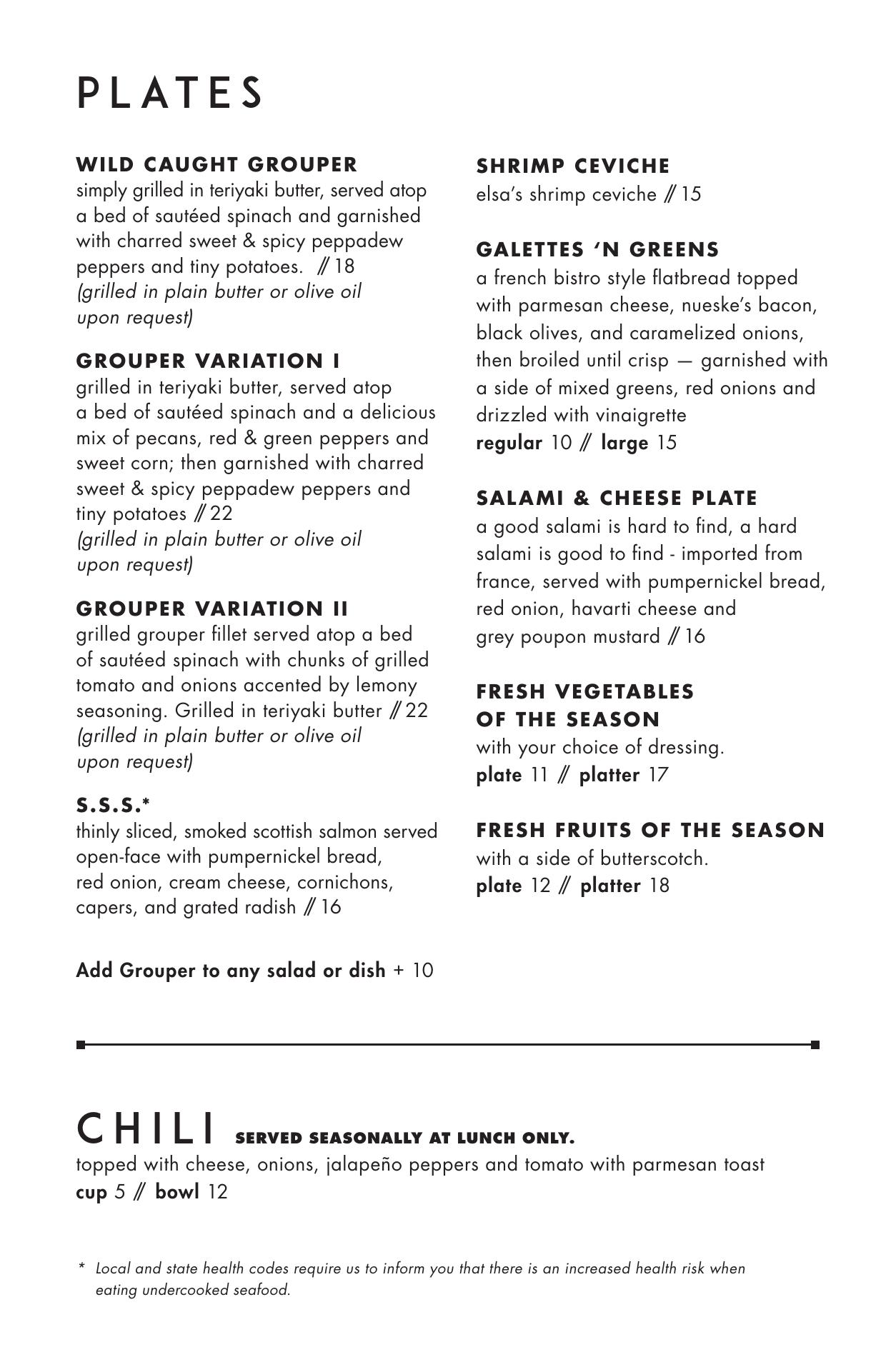 PLATES

WILD CAUGHT GROUPER
simply grilled in teriyaki butter, served atop a bed of sautéed spinach and garnished with charred sweet & spicy peppadew peppers and tiny potatoes. // 18
(grilled in plain butter or olive oil upon request)

GROUPER VARIATION I
grilled in teriyaki butter, served atop a bed of sautéed spinach and a delicious mix of pecans, red & green peppers and sweet corn; then garnished with charred sweet & spicy peppadew peppers and tiny potatoes // 22
(grilled in plain butter or olive oil upon request)

GROUPER VARIATION II
grilled grouper fillet served atop a bed of sautéed spinach with chunks of grilled tomato and onions accented by lemony seasoning. Grilled in teriyaki butter // 22
(grilled in plain butter or olive oil upon request)

S.S.S.*
thinly sliced, smoked scottish salmon served open-face with pumpernickel bread, red onion, cream cheese, cornichons, capers, and grated radish // 16

Add Grouper to any salad or dish + 10

SHRIMP CEVICHE
elsa's shrimp ceviche // 15

GALETTES 'N GREENS
a french bistro style flatbread topped with parmesan cheese, nueske's bacon, black olives, and caramelized onions, then broiled until crisp — garnished with a side of mixed greens, red onions and drizzled with vinaigrette
regular 10 // large 15

SALAMI & CHEESE PLATE
a good salami is hard to find, a hard salami is good to find - imported from france, served with pumpernickel bread, red onion, havarti cheese and grey poupon mustard // 16

FRESH VEGETABLES OF THE SEASON
with your choice of dressing.
plate 11 // platter 17

FRESH FRUITS OF THE SEASON
with a side of butterscotch.
plate 12 // platter 18

CHILI SERVED SEASONALLY AT LUNCH ONLY.
topped with cheese, onions, jalapeño peppers and tomato with parmesan toast
cup 5 // bowl 12

* Local and state health codes require us to inform you that there is an increased health risk when eating undercooked seafood.